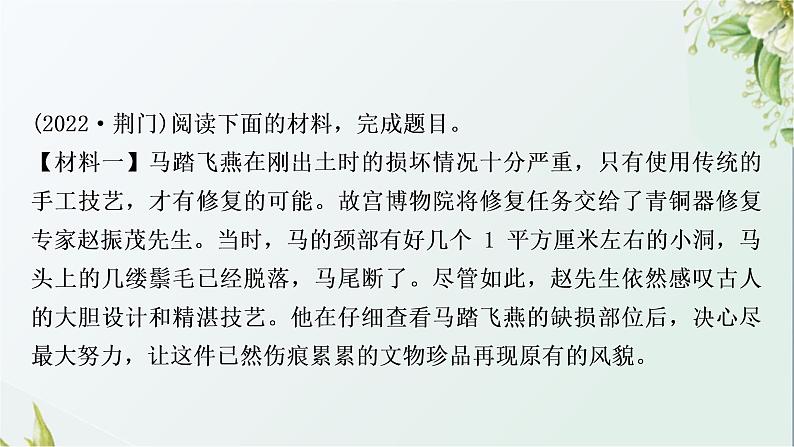 (2022·荆门)阅读下面的材料，完成题目。

【材料一】马踏飞燕在刚出土时的损坏情况十分严重，只有使用传统的手工技艺，才有修复的可能。故宫博物院将修复任务交给了青铜器修复专家赵振茂先生。当时，马的颈部有好几个 1 平方厘米左右的小洞，马头上的几缕鬃毛已经脱落，马尾断了。尽管如此，赵先生依然感叹古人的大胆设计和精湛技艺。他在仔细查看马踏飞燕的缺损部位后，决心尽最大努力，让这件已然伤痕累累的文物珍品再现原有的风貌。